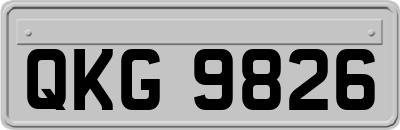 QKG 9826